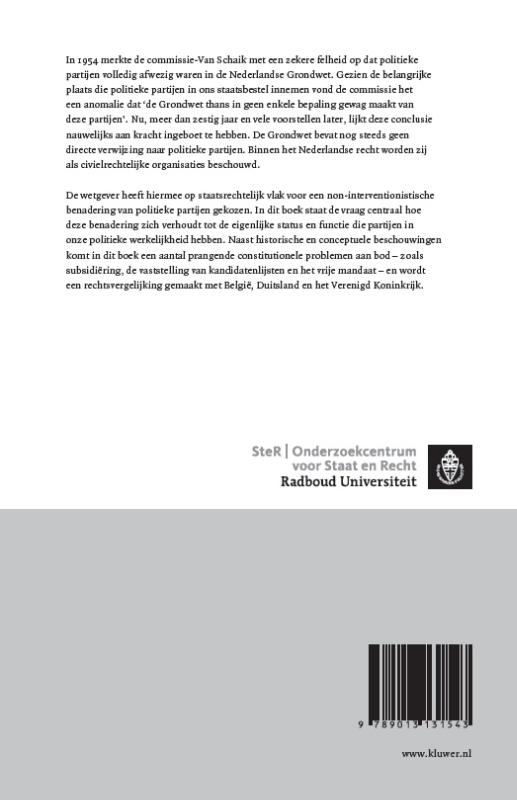 In 1954 merkte de commissie-Van Schaik met een zekere felheid op dat politieke partijen volledig afwezig waren in de Nederlandse Grondwet. Gezien de belangrijke plaats die politieke partijen in ons staatsbestel innemen vond de commissie het een anomalie dat 'de Grondwet thans in geen enkele bepaling gewag maakt van deze partijen'. Nu, meer dan zestig jaar en vele voorstellen later, lijkt deze conclusie nauwelijks aan kracht ingeboet te hebben. De Grondwet bevat nog steeds geen directe verwijzing naar politieke partijen. Binnen het Nederlandse recht worden zij als civielrechtelijke organisaties beschouwd.

De wetgever heeft hiermee op staatsrechtelijk vlak voor een non-interventionistische benadering van politieke partijen gekozen. In dit boek staat de vraag centraal hoe deze benadering zich verhoudt tot de eigenlijke status en functie die partijen in onze politieke werkelijkheid hebben. Naast historische en conceptuele beschouwingen komt in dit boek een aantal prangende constitutionele problemen aan bod – zoals subsidiëring, de vaststelling van kandidatenlijsten en het vrije mandaat – en wordt een rechtsvergelijking gemaakt met België, Duitsland en het Verenigd Koninkrijk.

SteR | Onderzoekcentrum voor Staat en Recht
Radboud Universiteit

9 789013 131543

www.kluwer.nl